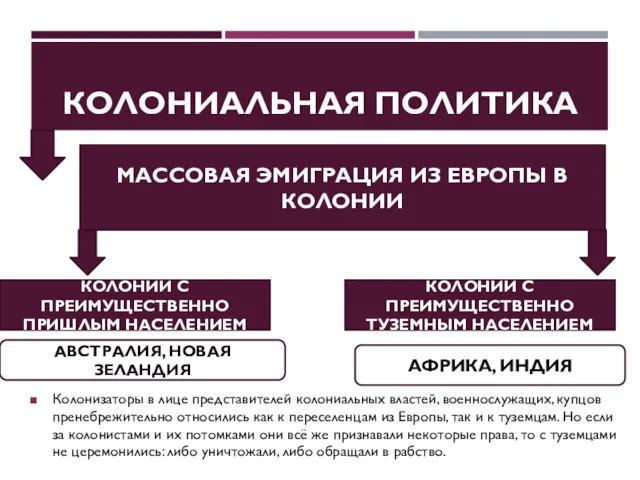 КОЛОНИАЛЬНАЯ ПОЛИТИКА

МАССОВАЯ ЭМИГРАЦИЯ ИЗ ЕВРОПЫ В КОЛОНИИ

КОЛОНИИ С ПРЕИМУЩЕСТВЕННО ПРИШЛЫМ НАСЕЛЕНИЕМ

АВСТРАЛИЯ, НОВАЯ ЗЕЛАНДИЯ

КОЛОНИИ С ПРЕИМУЩЕСТВЕННО ТУЗЕМНЫМ НАСЕЛЕНИЕМ

АФРИКА, ИНДИЯ

Колонизаторы в лице представителей колониальных властей, военнослужащих, купцов пренебрежительно относились как к переселенцам из Европы, так и к туземцам. Но если за колонистами и их потомками они всё же признавали некоторые права, то с туземцами не церемонились: либо уничтожали, либо обращали в рабство.